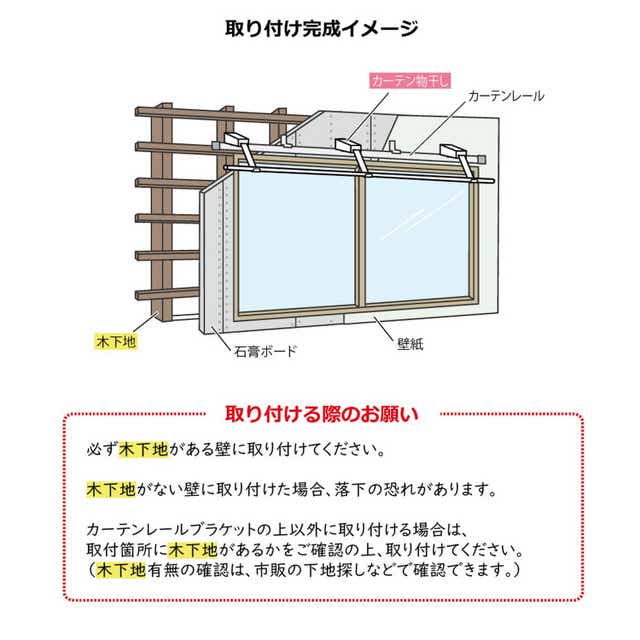 取り付け完成イメージ

カーテン物干し

カーテンレール

木下地

石膏ボード

壁紙

取り付ける際のお願い

必ず木下地がある壁に取り付けてください。

木下地がない壁に取り付けた場合、落下の恐れがあります。

カーテンレールブラケットの上以外に取り付ける場合は、取付箇所に木下地があるかをご確認の上、取り付けてください。（木下地有無の確認は、市販の下地探しなどで確認できます。）